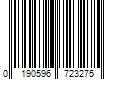 0 190596 723275